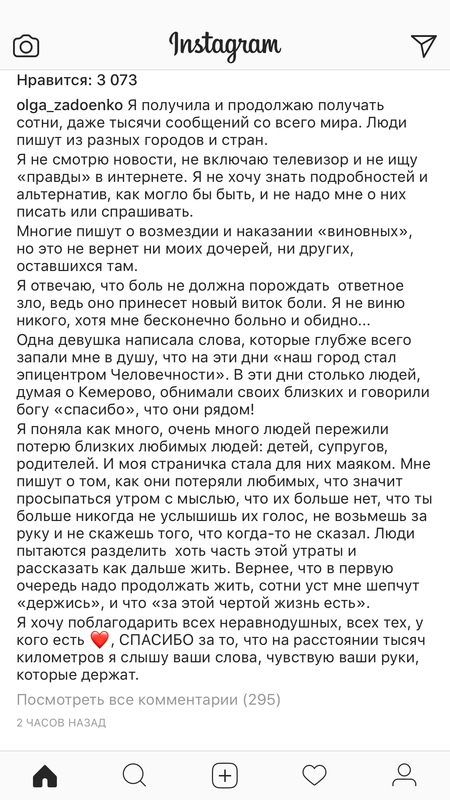 Instagram

Нравится: 3 073

olga_zadoenko Я получила и продолжаю получать сотни, даже тысячи сообщений со всего мира. Люди пишут из разных городов и стран.
Я не смотрю новости, не включаю телевизор и не ищу «правды» в интернете. Я не хочу знать подробностей и альтернатив, как могло бы быть, и не надо мне о них писать или спрашивать.
Многие пишут о возмездии и наказании «виновных», но это не вернет ни моих дочерей, ни других, оставшихся там.
Я отвечаю, что боль не должна порождать ответное зло, ведь оно принесет новый виток боли. Я не виню никого, хотя мне бесконечно больно и обидно...
Одна девушка написала слова, которые глубже всего запали мне в душу, что на эти дни «наш город стал эпицентром Человечности». В эти дни столько людей, думая о Кемерово, обнимали своих близких и говорили богу «спасибо», что они рядом!
Я поняла как много, очень много людей пережили потерю близких любимых людей: детей, супругов, родителей. И моя страничка стала для них маяком. Мне пишут о том, как они потеряли любимых, что значит просыпаться утром с мыслью, что их больше нет, что ты больше никогда не услышишь их голос, не возьмешь за руку и не скажешь того, что когда-то не сказал. Люди пытаются разделить хоть часть этой утраты и рассказать как дальше жить. Вернее, что в первую очередь надо продолжать жить, сотни уст мне шепчут «держись», и что «за этой чертой жизнь есть».
Я хочу поблагодарить всех неравнодушных, всех тех, у кого есть ❤️, СПАСИБО за то, что на расстоянии тысяч километров я слышу ваши слова, чувствую ваши руки, которые держат.

Посмотреть все комментарии (295)

2 ЧАСОВ НАЗАД